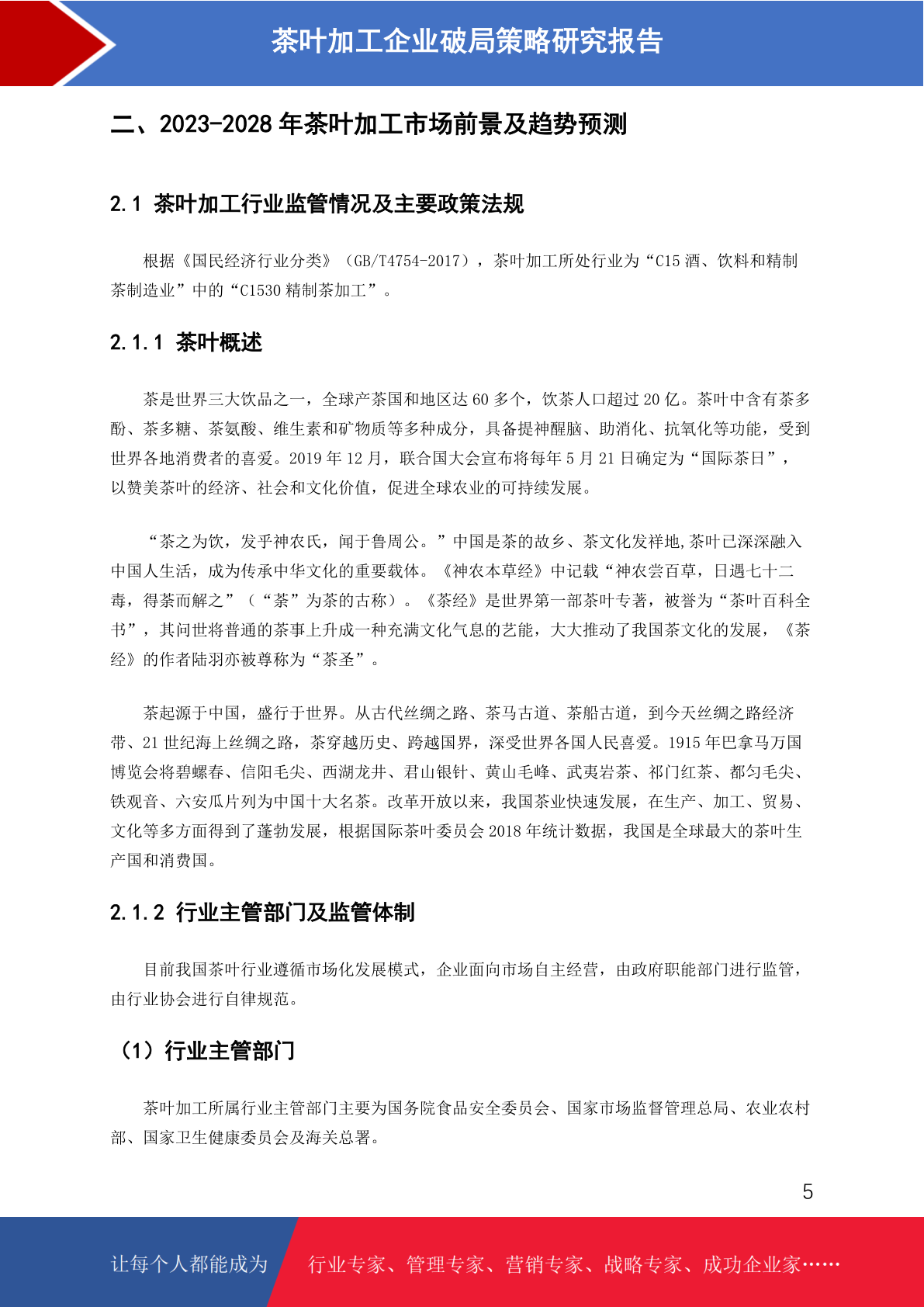 茶叶加工企业破局策略研究报告

二、2023-2028 年茶叶加工市场前景及趋势预测

2.1 茶叶加工行业监管情况及主要政策法规

根据《国民经济行业分类》（GB/T4754-2017），茶叶加工所处行业为“C15 酒、饮料和精制茶制造业”中的“C1530 精制茶加工”。

2.1.1 茶叶概述

茶是世界三大饮品之一，全球产茶国和地区达 60 多个，饮茶人口超过 20 亿。茶叶中含有茶多酚、茶多糖、茶氨酸、维生素和矿物质等多种成分，具备提神醒脑、助消化、抗氧化等功能，受到世界各地消费者的喜爱。2019 年 12 月，联合国大会宣布将每年 5 月 21 日确定为“国际茶日”，以赞美茶叶的经济、社会和文化价值，促进全球农业的可持续发展。

“茶之为饮，发乎神农氏，闻于鲁周公。”中国是茶的故乡、茶文化发祥地,茶叶已深深融入中国人生活，成为传承中华文化的重要载体。《神农本草经》中记载“神农尝百草，日遇七十二毒，得荼而解之”（“荼”为茶的古称）。《茶经》是世界第一部茶叶专著，被誉为“茶叶百科全书”，其问世将普通的茶事上升成一种充满文化气息的艺能，大大推动了我国茶文化的发展，《茶经》的作者陆羽亦被尊称为“茶圣”。

茶起源于中国，盛行于世界。从古代丝绸之路、茶马古道、茶船古道，到今天丝绸之路经济带、21 世纪海上丝绸之路，茶穿越历史、跨越国界，深受世界各国人民喜爱。1915 年巴拿马万国博览会将碧螺春、信阳毛尖、西湖龙井、君山银针、黄山毛峰、武夷岩茶、祁门红茶、都匀毛尖、铁观音、六安瓜片列为中国十大名茶。改革开放以来，我国茶业快速发展，在生产、加工、贸易、文化等多方面得到了蓬勃发展，根据国际茶叶委员会 2018 年统计数据，我国是全球最大的茶叶生产国和消费国。

2.1.2 行业主管部门及监管体制

目前我国茶叶行业遵循市场化发展模式，企业面向市场自主经营，由政府职能部门进行监管，由行业协会进行自律规范。

（1）行业主管部门

茶叶加工所属行业主管部门主要为国务院食品安全委员会、国家市场监督管理总局、农业农村部、国家卫生健康委员会及海关总署。

5

让每个人都能成为 行业专家、管理专家、营销专家、战略专家、成功企业家……